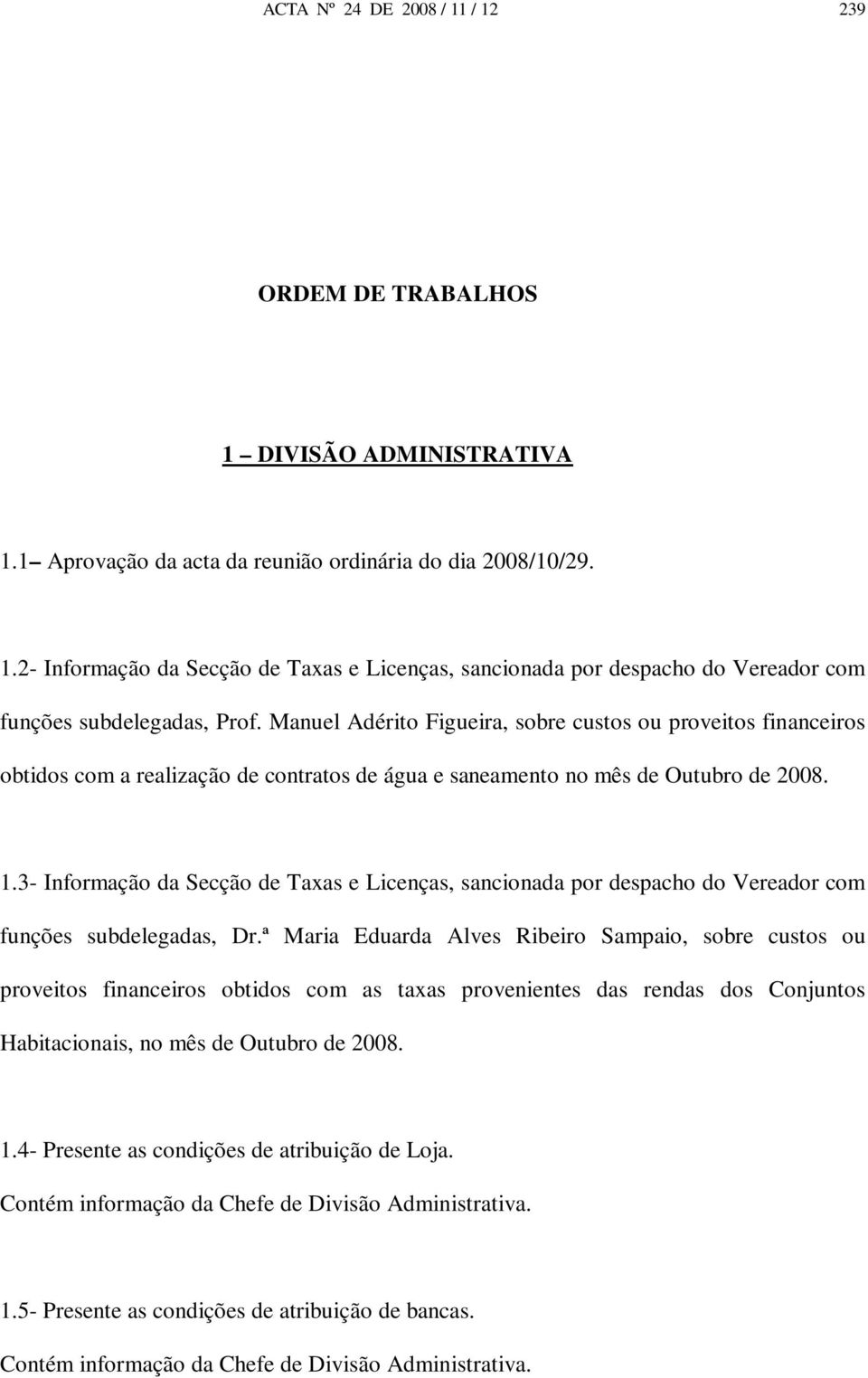 ACTA Nº 24 DE 2008 / 11 / 12 239

ORDEM DE TRABALHOS

1 – DIVISÃO ADMINISTRATIVA

1.1– Aprovação da acta da reunião ordinária do dia 2008/10/29.

1.2- Informação da Secção de Taxas e Licenças, sancionada por despacho do Vereador com funções subdelegadas, Prof. Manuel Adérito Figueira, sobre custos ou proveitos financeiros obtidos com a realização de contratos de água e saneamento no mês de Outubro de 2008.

1.3- Informação da Secção de Taxas e Licenças, sancionada por despacho do Vereador com funções subdelegadas, Dr.ª Maria Eduarda Alves Ribeiro Sampaio, sobre custos ou proveitos financeiros obtidos com as taxas provenientes das rendas dos Conjuntos Habitacionais, no mês de Outubro de 2008.

1.4- Presente as condições de atribuição de Loja.
Contém informação da Chefe de Divisão Administrativa.

1.5- Presente as condições de atribuição de bancas.
Contém informação da Chefe de Divisão Administrativa.